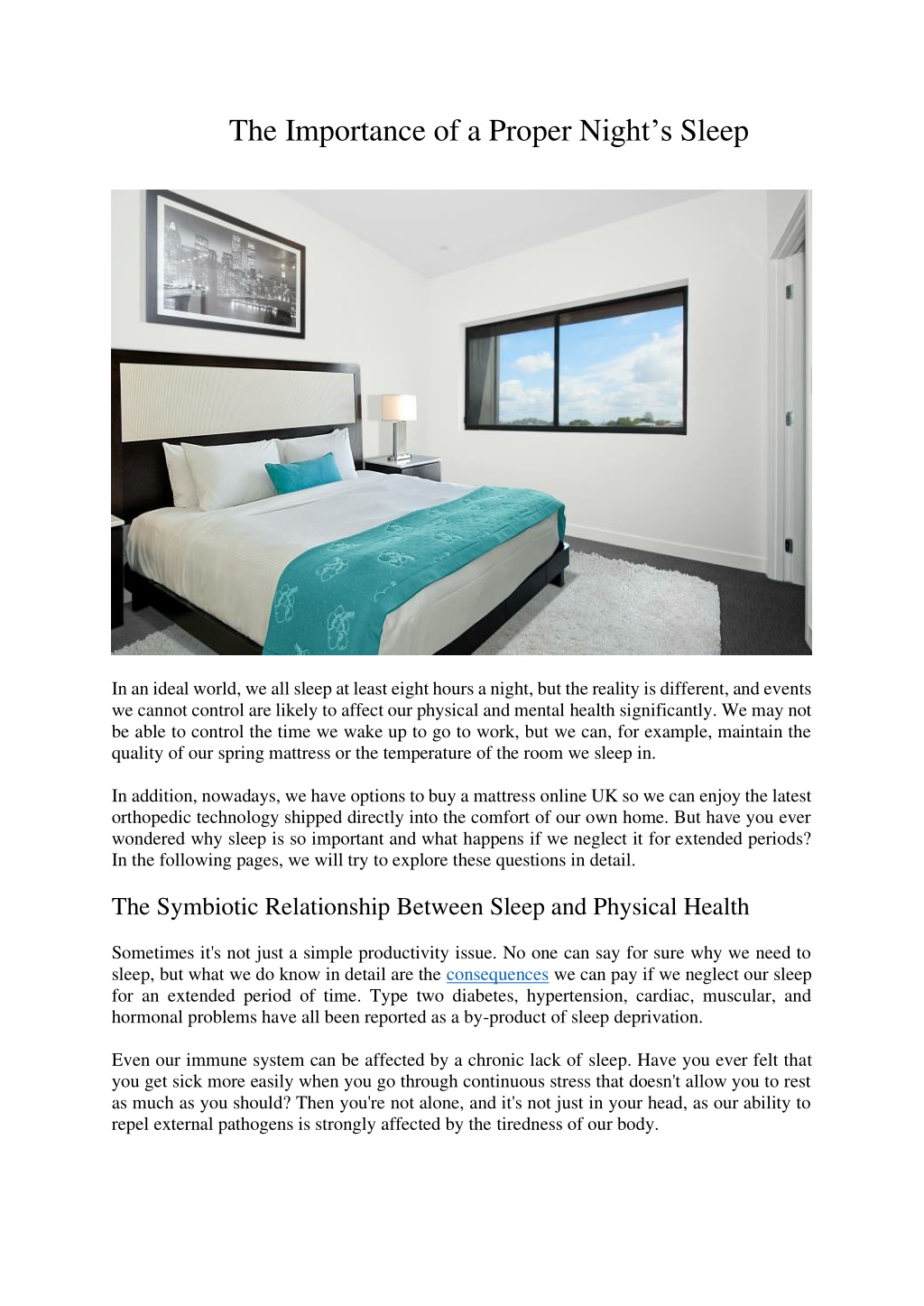 The Importance of a Proper Night's Sleep

In an ideal world, we all sleep at least eight hours a night, but the reality is different, and events we cannot control are likely to affect our physical and mental health significantly. We may not be able to control the time we wake up to go to work, but we can, for example, maintain the quality of our spring mattress or the temperature of the room we sleep in.

In addition, nowadays, we have options to buy a mattress online UK so we can enjoy the latest orthopedic technology shipped directly into the comfort of our own home. But have you ever wondered why sleep is so important and what happens if we neglect it for extended periods? In the following pages, we will try to explore these questions in detail.

The Symbiotic Relationship Between Sleep and Physical Health

Sometimes it's not just a simple productivity issue. No one can say for sure why we need to sleep, but what we do know in detail are the consequences we can pay if we neglect our sleep for an extended period of time. Type two diabetes, hypertension, cardiac, muscular, and hormonal problems have all been reported as a by-product of sleep deprivation.

Even our immune system can be affected by a chronic lack of sleep. Have you ever felt that you get sick more easily when you go through continuous stress that doesn't allow you to rest as much as you should? Then you're not alone, and it's not just in your head, as our ability to repel external pathogens is strongly affected by the tiredness of our body.